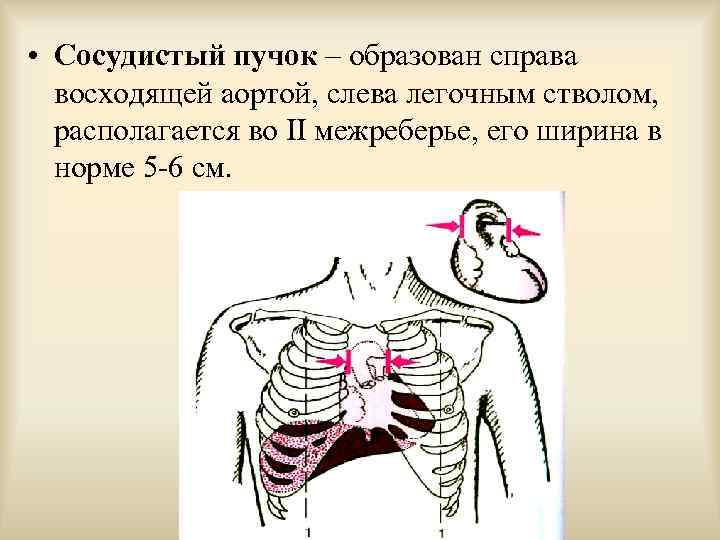 • Сосудистый пучок – образован справа восходящей аортой, слева легочным стволом, располагается во II межреберье, его ширина в норме 5-6 см.

1
1